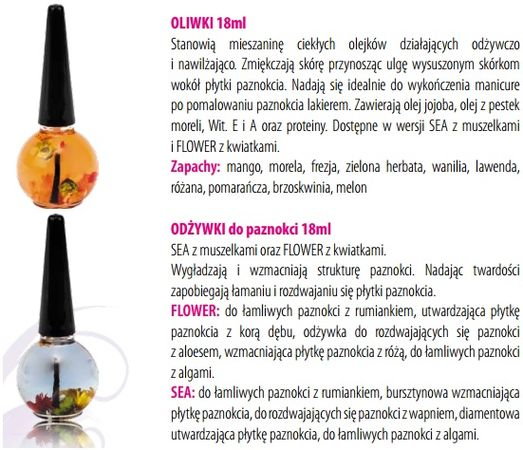 OLIWKI 18ml
Stanowią mieszaninę ciekłych olejków działających odżywczo i nawilżająco. Zmiękczają skórę przynosząc ulgę wysuszonym skórkom wokół płytki paznokcia. Nadają się idealnie do wykończenia manicure po pomalowaniu paznokcia lakierem. Zawierają olej jojoba, olej z pestek moreli, Wit. E i A oraz proteiny. Dostępne w wersji SEA z muszelkami i FLOWER z kwiatkami.
Zapachy: mango, morela, frezja, zielona herbata, wanilia, lawenda, różana, pomarańcza, brzoskwinia, melon

ODŻYWKI do paznokci 18ml
SEA z muszelkami oraz FLOWER z kwiatkami.
Wygładzają i wzmacniają strukturę paznokci. Nadając twardości zapobiegają łamaniu i rozdwajaniu się płytki paznokcia.
FLOWER: do łamliwych paznokci z rumiankiem, utwardzająca płytkę paznokcia z korą dębu, odżywka do rozdwajających się paznokci z aloesem, wzmacniająca płytkę paznokcia z różą, do łamliwych paznokci z algami.
SEA: do łamliwych paznokci z rumiankiem, bursztynowa wzmacniająca płytkę paznokcia, do rozdwajających się paznokci z wapniem, diamentowa utwardzająca płytkę paznokcia, do łamliwych paznokci z algami.